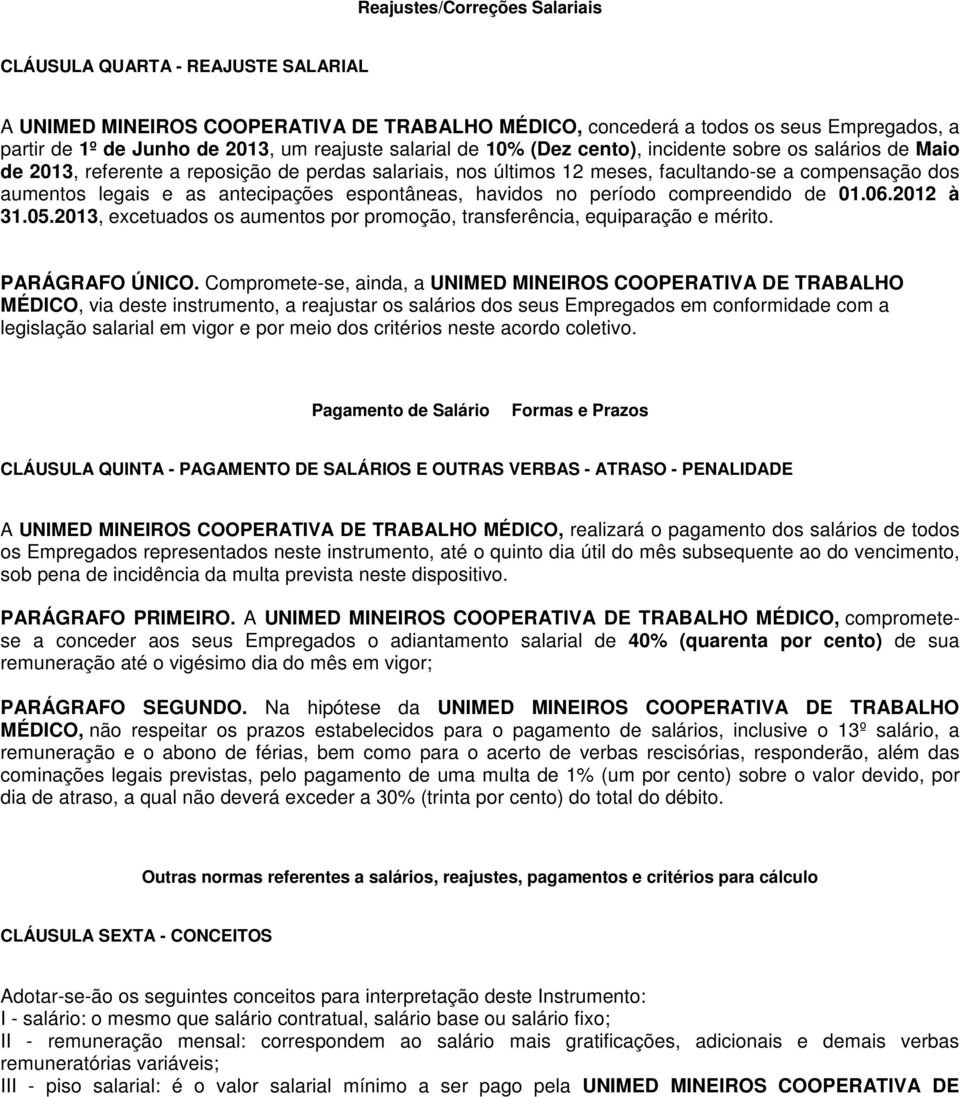 Reajustes/Correções Salariais

CLÁUSULA QUARTA - REAJUSTE SALARIAL

A UNIMED MINEIROS COOPERATIVA DE TRABALHO MÉDICO, concederá a todos os seus Empregados, a partir de 1º de Junho de 2013, um reajuste salarial de 10% (Dez cento), incidente sobre os salários de Maio de 2013, referente a reposição de perdas salariais, nos últimos 12 meses, facultando-se a compensação dos aumentos legais e as antecipações espontâneas, havidos no período compreendido de 01.06.2012 à 31.05.2013, excetuados os aumentos por promoção, transferência, equiparação e mérito.

PARÁGRAFO ÚNICO. Compromete-se, ainda, a UNIMED MINEIROS COOPERATIVA DE TRABALHO MÉDICO, via deste instrumento, a reajustar os salários dos seus Empregados em conformidade com a legislação salarial em vigor e por meio dos critérios neste acordo coletivo.

Pagamento de Salário Formas e Prazos

CLÁUSULA QUINTA - PAGAMENTO DE SALÁRIOS E OUTRAS VERBAS - ATRASO - PENALIDADE

A UNIMED MINEIROS COOPERATIVA DE TRABALHO MÉDICO, realizará o pagamento dos salários de todos os Empregados representados neste instrumento, até o quinto dia útil do mês subsequente ao do vencimento, sob pena de incidência da multa prevista neste dispositivo.

PARÁGRAFO PRIMEIRO. A UNIMED MINEIROS COOPERATIVA DE TRABALHO MÉDICO, compromete-se a conceder aos seus Empregados o adiantamento salarial de 40% (quarenta por cento) de sua remuneração até o vigésimo dia do mês em vigor;

PARÁGRAFO SEGUNDO. Na hipótese da UNIMED MINEIROS COOPERATIVA DE TRABALHO MÉDICO, não respeitar os prazos estabelecidos para o pagamento de salários, inclusive o 13º salário, a remuneração e o abono de férias, bem como para o acerto de verbas rescisórias, responderão, além das cominações legais previstas, pelo pagamento de uma multa de 1% (um por cento) sobre o valor devido, por dia de atraso, a qual não deverá exceder a 30% (trinta por cento) do total do débito.

Outras normas referentes a salários, reajustes, pagamentos e critérios para cálculo

CLÁUSULA SEXTA - CONCEITOS

Adotar-se-ão os seguintes conceitos para interpretação deste Instrumento:
I - salário: o mesmo que salário contratual, salário base ou salário fixo;
II - remuneração mensal: correspondem ao salário mais gratificações, adicionais e demais verbas remuneratórias variáveis;
III - piso salarial: é o valor salarial mínimo a ser pago pela UNIMED MINEIROS COOPERATIVA DE